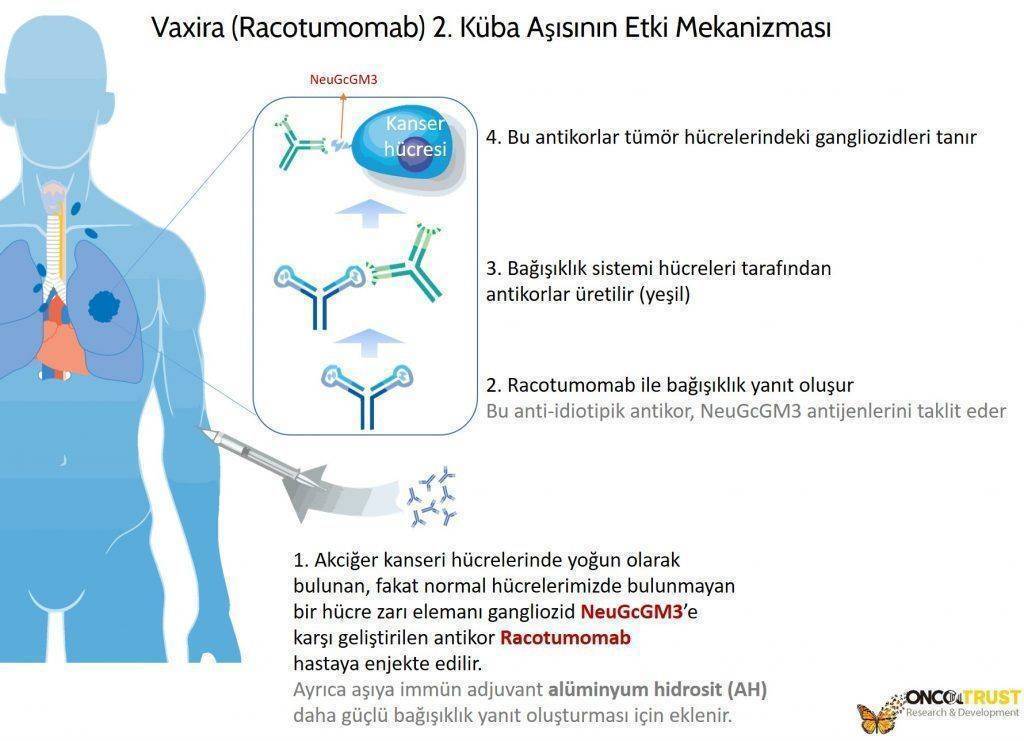 Vaxira (Racotumomab) 2. Küba Aşısının Etki Mekanizması

NeuGcGM3

Kanser hücresi

4. Bu antikorlar tümör hücrelerindeki gangliozidleri tanır

3. Bağışıklık sistemi hücreleri tarafından antikorlar üretilir (yeşil)

2. Racotumomab ile bağışıklık yanıt oluşur
Bu anti-idiotipik antikor, NeuGcGM3 antijenlerini taklit eder

1. Akciğer kanseri hücrelerinde yoğun olarak bulunan, fakat normal hücrelerimizde bulunmayan bir hücre zarı elemanı gangliozid NeuGcGM3'e karşı geliştirilen antikor Racotumomab hastaya enjekte edilir.
Ayrıca aşıya immün adjuvant alüminyum hidrosit (AH) daha güçlü bağışıklık yanıt oluşturması için eklenir.

ONCOTRUST
Research & Development